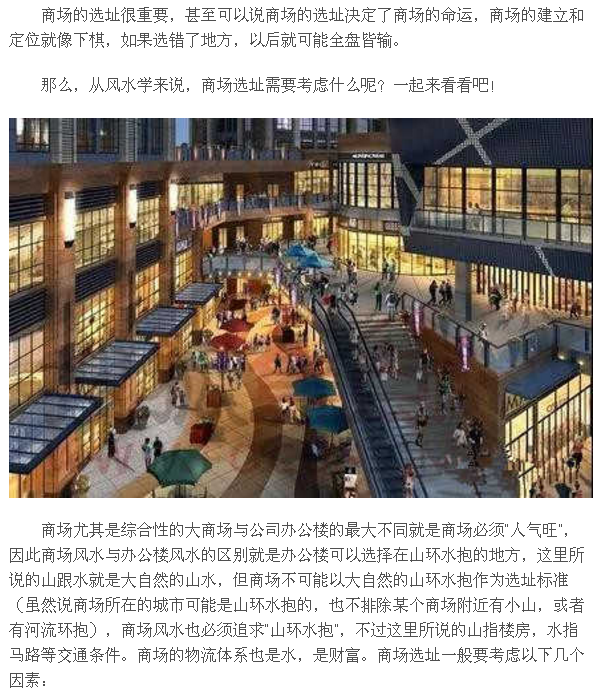 商场的选址很重要，甚至可以说商场的选址决定了商场的命运，商场的建立和定位就像下棋，如果选错了地方，以后就可能全盘皆输。

那么，从风水学来说，商场选址需要考虑什么呢？一起来看看吧！

商场尤其是综合性的大商场与公司办公楼的最大不同就是商场必须“人气旺”，因此商场风水与办公楼风水的区别就是办公楼可以选择在山环水抱的地方，这里所说的山跟水就是大自然的山水，但商场不可能以大自然的山环水抱作为选址标准（虽然说商场所在的城市可能是山环水抱的，也不排除某个商场附近有小山，或者有河流环抱），商场风水也必须追求“山环水抱”，不过这里所说的山指楼房，水指马路等交通条件。商场的物流体系也是水，是财富。商场选址一般要考虑以下几个因素：